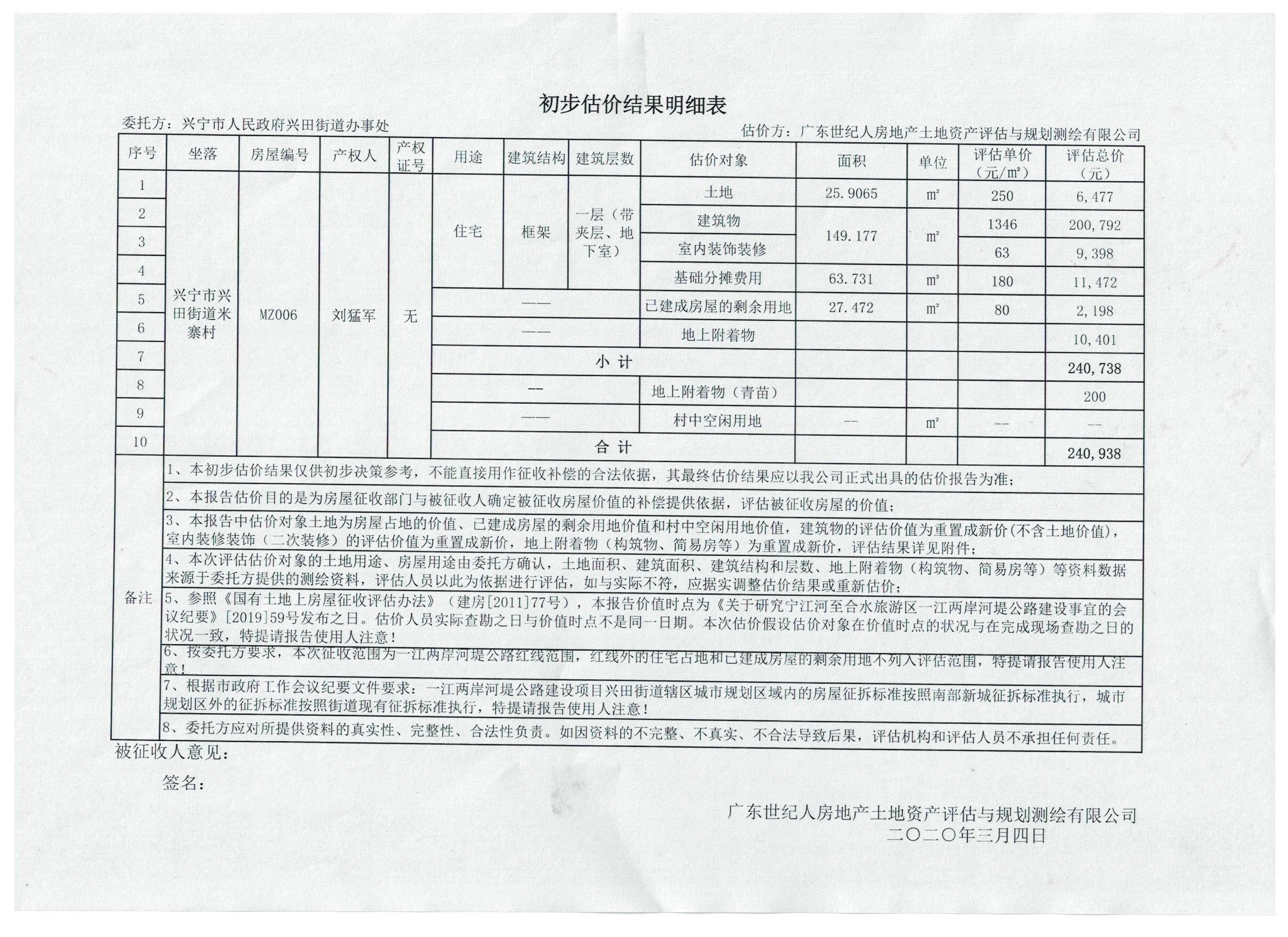 初步估价结果明细表

委托方：兴宁市人民政府兴田街道办事处

估价方：广东世纪人房地产土地资产评估与规划测绘有限公司

| 序号 | 坐落 | 房屋编号 | 产权人 | 产权证号 | 用途 | 建筑结构 | 建筑层数 | 估价对象 | 面积 | 单位 | 评估单价（元/m²） | 评估总价（元） |
|---|---|---|---|---|---|---|---|---|---|---|---|---|
| 1 | 兴宁市兴田街道米寨村 | MZ006 | 刘猛军 | 无 | 住宅 | 框架 | 一层（带夹层、地下室） | 土地 | 25.9065 | m² | 250 | 6,477 |
| 2 | | | | | | | | 建筑物 | 149.177 | m² | 1346 | 200,792 |
| 3 | | | | | | | | 室内装饰装修 | | | 63 | 9,398 |
| 4 | | | | | | | | 基础分摊费用 | 63.731 | m² | 180 | 11,472 |
| 5 | | | | | —— | | | 已建成房屋的剩余用地 | 27.472 | m² | 80 | 2,198 |
| 6 | | | | | —— | | | 地上附着物 | | | | 10,401 |
| 7 | | | | | 小 计 | | | | | | | 240,738 |
| 8 | | | | | -- | | | 地上附着物（青苗） | | | | 200 |
| 9 | | | | | —— | | | 村中空闲用地 | -- | m² | -- | -- |
| 10 | | | | | 合 计 | | | | | | | 240,938 |

备注
1、本初步估价结果仅供初步决策参考，不能直接用作征收补偿的合法依据，其最终估价结果应以我公司正式出具的估价报告为准；
2、本报告估价目的是为房屋征收部门与被征收人确定被征收房屋价值的补偿提供依据，评估被征收房屋的价值；
3、本报告中估价对象土地为房屋占地的价值、已建成房屋的剩余用地价值和村中空闲用地价值，建筑物的评估价值为重置成新价(不含土地价值)，室内装修装饰（二次装修）的评估价值为重置成新价，地上附着物（构筑物、简易房等）为重置成新价，评估结果详见附件；
4、本次评估估价对象的土地用途、房屋用途由委托方确认，土地面积、建筑面积、建筑结构和层数、地上附着物（构筑物、简易房等）等资料数据来源于委托方提供的测绘资料，评估人员以此为依据进行评估，如与实际不符，应据实调整估价结果或重新估价；
5、参照《国有土地上房屋征收评估办法》（建房[2011]77号），本报告价值时点为《关于研究宁江河至合水旅游区一江两岸河堤公路建设事宜的会议纪要》[2019]59号发布之日。估价人员实际查勘之日与价值时点不是同一日期。本次估价假设估价对象在价值时点的状况与在完成现场查勘之日的状况一致，特提请报告使用人注意！
6、按委托方要求，本次征收范围为一江两岸河堤公路红线范围，红线外的住宅占地和已建成房屋的剩余用地不列入评估范围，特提请报告使用人注意！
7、根据市政府工作会议纪要文件要求：一江两岸河堤公路建设项目兴田街道辖区城市规划区域内的房屋征拆标准按照南部新城征拆标准执行，城市规划区外的征拆标准按照街道现有征拆标准执行，特提请报告使用人注意！
8、委托方应对所提供资料的真实性、完整性、合法性负责。如因资料的不完整、不真实、不合法导致后果，评估机构和评估人员不承担任何责任。

被征收人意见：

签名：

广东世纪人房地产土地资产评估与规划测绘有限公司
二〇二〇年三月四日